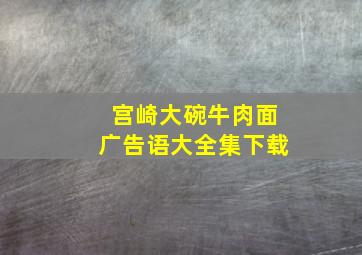 宫崎大碗牛肉面
广告语大全集下载